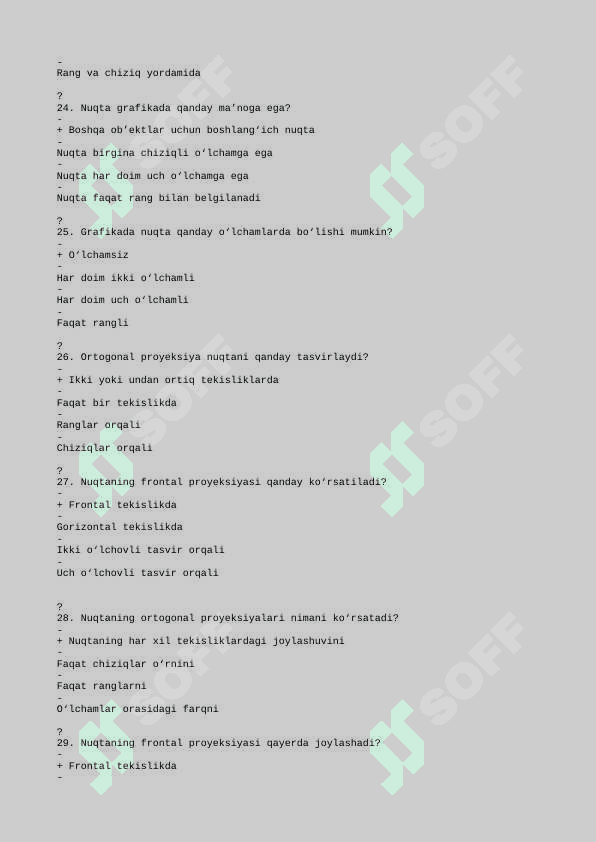 -
Rang va chiziq yordamida

?
24. Nuqta grafikada qanday ma’noga ega?
-
+ Boshqa ob’ektlar uchun boshlang‘ich nuqta
-
Nuqta birgina chiziqli o‘lchamga ega
-
Nuqta har doim uch o‘lchamga ega
-
Nuqta faqat rang bilan belgilanadi

?
25. Grafikada nuqta qanday o‘lchamlarda bo‘lishi mumkin?
-
+ O‘lchamsiz
-
Har doim ikki o‘lchamli
-
Har doim uch o‘lchamli
-
Faqat rangli

?
26. Ortogonal proyeksiya nuqtani qanday tasvirlaydi?
-
+ Ikki yoki undan ortiq tekisliklarda
-
Faqat bir tekislikda
-
Ranglar orqali
-
Chiziqlar orqali

?
27. Nuqtaning frontal proyeksiyasi qanday ko‘rsatiladi?
-
+ Frontal tekislikda
-
Gorizontal tekislikda
-
Ikki o‘lchovli tasvir orqali
-
Uch o‘lchovli tasvir orqali

?
28. Nuqtaning ortogonal proyeksiyalari nimani ko‘rsatadi?
-
+ Nuqtaning har xil tekisliklardagi joylashuvini
-
Faqat chiziqlar o‘rnini
-
Faqat ranglarni
-
O‘lchamlar orasidagi farqni

?
29. Nuqtaning frontal proyeksiyasi qayerda joylashadi?
-
+ Frontal tekislikda
-

SOFF
SOFF
SOFF
SOFF
SOFF
SOFF